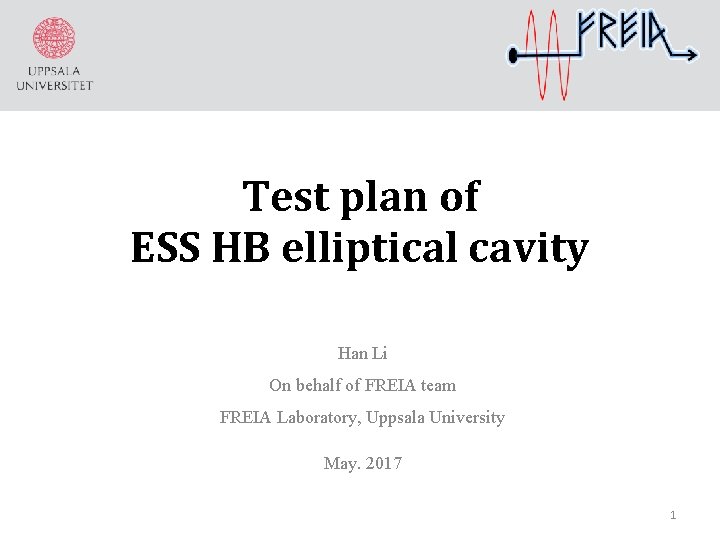 UPPSALA
UNIVERSITET

FREIA

Test plan of
ESS HB elliptical cavity

Han Li

On behalf of FREIA team

FREIA Laboratory, Uppsala University

May. 2017

1